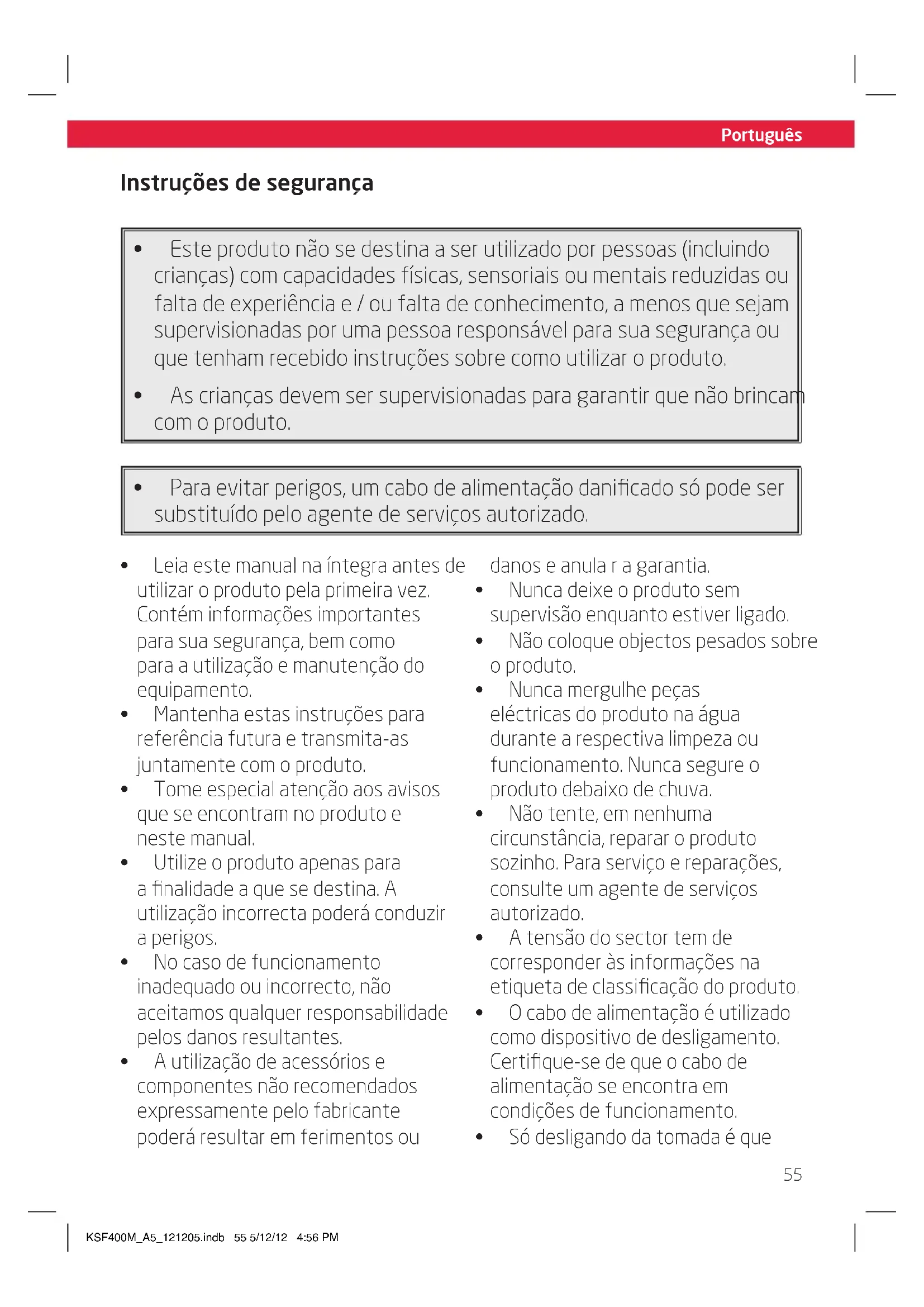 Português

Instruções de segurança

• Este produto não se destina a ser utilizado por pessoas (incluindo crianças) com capacidades físicas, sensoriais ou mentais reduzidas ou falta de experiência e / ou falta de conhecimento, a menos que sejam supervisionadas por uma pessoa responsável para sua segurança ou que tenham recebido instruções sobre como utilizar o produto.

• As crianças devem ser supervisionadas para garantir que não brincam com o produto.

• Para evitar perigos, um cabo de alimentação danificado só pode ser substituído pelo agente de serviços autorizado.

• Leia este manual na íntegra antes de utilizar o produto pela primeira vez. Contém informações importantes para sua segurança, bem como para a utilização e manutenção do equipamento.
• Mantenha estas instruções para referência futura e transmita-as juntamente com o produto.
• Tome especial atenção aos avisos que se encontram no produto e neste manual.
• Utilize o produto apenas para a finalidade a que se destina. A utilização incorrecta poderá conduzir a perigos.
• No caso de funcionamento inadequado ou incorrecto, não aceitamos qualquer responsabilidade pelos danos resultantes.
• A utilização de acessórios e componentes não recomendados expressamente pelo fabricante poderá resultar em ferimentos ou danos e anula r a garantia.
• Nunca deixe o produto sem supervisão enquanto estiver ligado.
• Não coloque objectos pesados sobre o produto.
• Nunca mergulhe peças eléctricas do produto na água durante a respectiva limpeza ou funcionamento. Nunca segure o produto debaixo de chuva.
• Não tente, em nenhuma circunstância, reparar o produto sozinho. Para serviço e reparações, consulte um agente de serviços autorizado.
• A tensão do sector tem de corresponder às informações na etiqueta de classificação do produto.
• O cabo de alimentação é utilizado como dispositivo de desligamento. Certifique-se de que o cabo de alimentação se encontra em condições de funcionamento.
• Só desligando da tomada é que

55

KSF400M_A5_121205.indb 55 5/12/12 4:56 PM